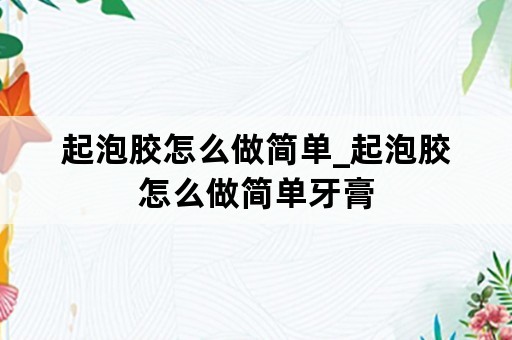 起泡胶怎么做简单_起泡胶怎么做简单牙膏